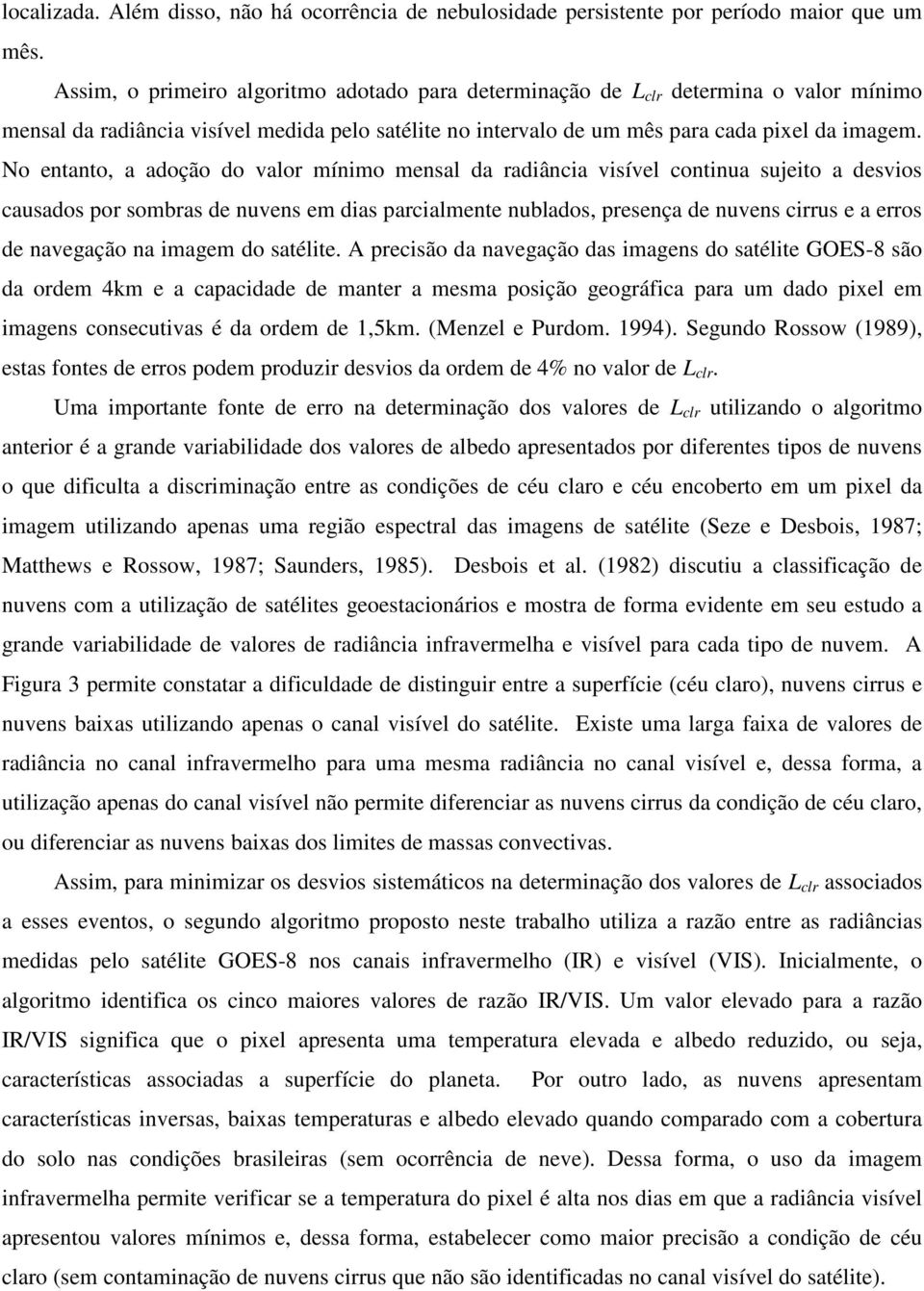 localizada. Além disso, não há ocorrência de nebulosidade persistente por período maior que um mês.

Assim, o primeiro algoritmo adotado para determinação de $L_{clr}$ determina o valor mínimo mensal da radiância visível medida pelo satélite no intervalo de um mês para cada pixel da imagem. No entanto, a adoção do valor mínimo mensal da radiância visível continua sujeito a desvios causados por sombras de nuvens em dias parcialmente nublados, presença de nuvens cirrus e a erros de navegação na imagem do satélite. A precisão da navegação das imagens do satélite GOES-8 são da ordem 4km e a capacidade de manter a mesma posição geográfica para um dado pixel em imagens consecutivas é da ordem de 1,5km. (Menzel e Purdom. 1994). Segundo Rossow (1989), estas fontes de erros podem produzir desvios da ordem de 4% no valor de $L_{clr}$.

Uma importante fonte de erro na determinação dos valores de $L_{clr}$ utilizando o algoritmo anterior é a grande variabilidade dos valores de albedo apresentados por diferentes tipos de nuvens o que dificulta a discriminação entre as condições de céu claro e céu encoberto em um pixel da imagem utilizando apenas uma região espectral das imagens de satélite (Seze e Desbois, 1987; Matthews e Rossow, 1987; Saunders, 1985). Desbois et al. (1982) discutiu a classificação de nuvens com a utilização de satélites geoestacionários e mostra de forma evidente em seu estudo a grande variabilidade de valores de radiância infravermelha e visível para cada tipo de nuvem. A Figura 3 permite constatar a dificuldade de distinguir entre a superfície (céu claro), nuvens cirrus e nuvens baixas utilizando apenas o canal visível do satélite. Existe uma larga faixa de valores de radiância no canal infravermelho para uma mesma radiância no canal visível e, dessa forma, a utilização apenas do canal visível não permite diferenciar as nuvens cirrus da condição de céu claro, ou diferenciar as nuvens baixas dos limites de massas convectivas.

Assim, para minimizar os desvios sistemáticos na determinação dos valores de $L_{clr}$ associados a esses eventos, o segundo algoritmo proposto neste trabalho utiliza a razão entre as radiâncias medidas pelo satélite GOES-8 nos canais infravermelho (IR) e visível (VIS). Inicialmente, o algoritmo identifica os cinco maiores valores de razão IR/VIS. Um valor elevado para a razão IR/VIS significa que o pixel apresenta uma temperatura elevada e albedo reduzido, ou seja, características associadas a superfície do planeta. Por outro lado, as nuvens apresentam características inversas, baixas temperaturas e albedo elevado quando comparado com a cobertura do solo nas condições brasileiras (sem ocorrência de neve). Dessa forma, o uso da imagem infravermelha permite verificar se a temperatura do pixel é alta nos dias em que a radiância visível apresentou valores mínimos e, dessa forma, estabelecer como maior precisão a condição de céu claro (sem contaminação de nuvens cirrus que não são identificadas no canal visível do satélite).